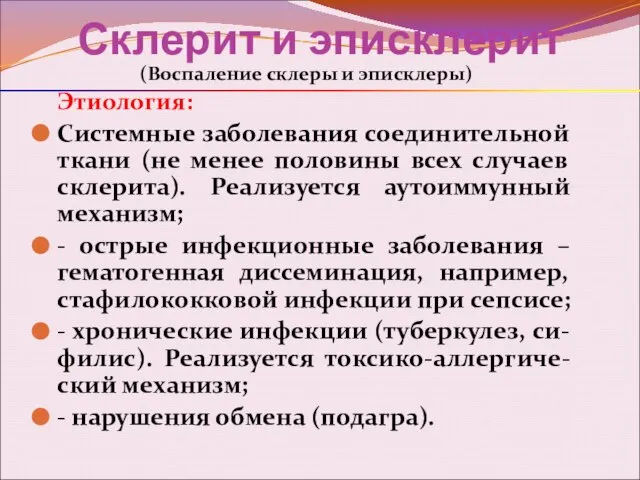 Склерит и эписклерит
(Воспаление склеры и эписклеры)

Этиология:

Системные заболевания соединительной ткани (не менее половины всех случаев склерита). Реализуется аутоиммунный механизм;

- острые инфекционные заболевания – гематогенная диссеминация, например, стафилококковой инфекции при сепсисе;

- хронические инфекции (туберкулез, сифилис). Реализуется токсико-аллергический механизм;

- нарушения обмена (подагра).